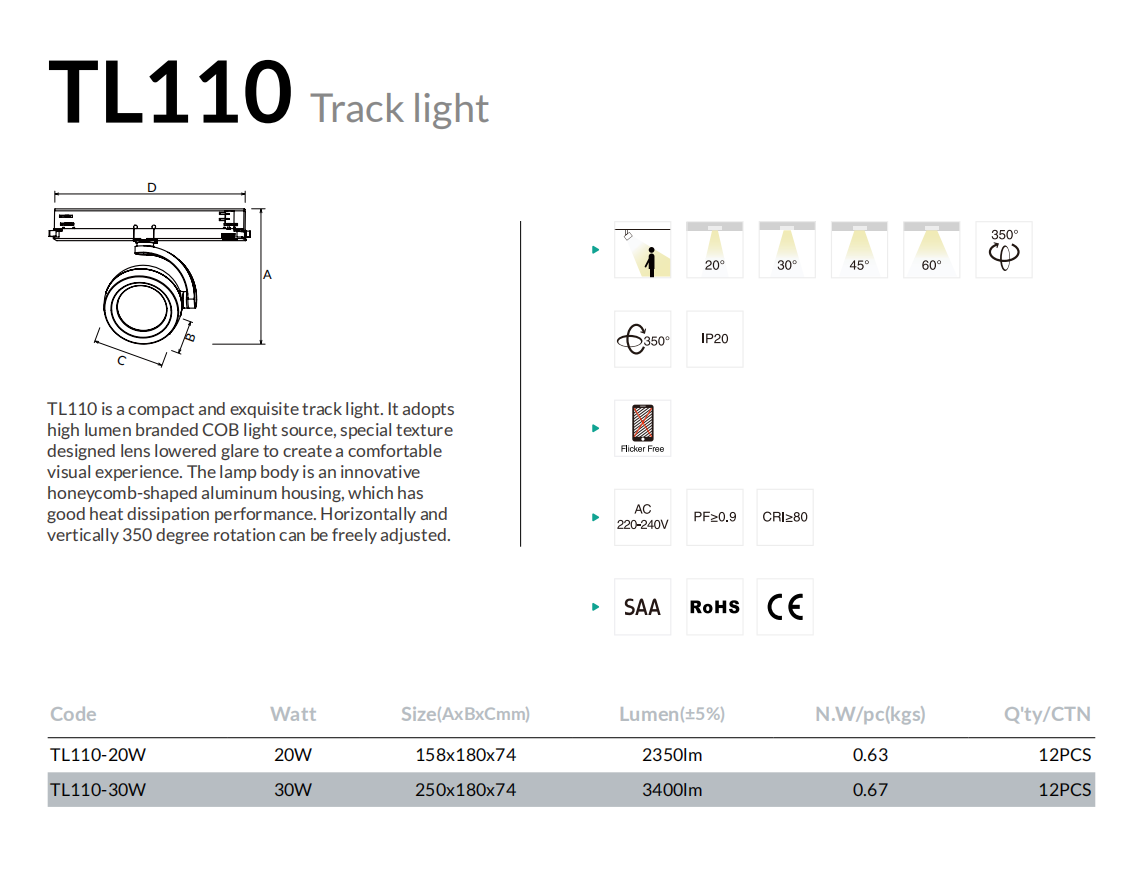 TL110 Track light

D
A
B
C

TL110 is a compact and exquisite track light. It adopts high lumen branded COB light source, special texture designed lens lowered glare to create a comfortable visual experience. The lamp body is an innovative honeycomb-shaped aluminum housing, which has good heat dissipation performance. Horizontally and vertically 350 degree rotation can be freely adjusted.

20° 30° 45° 60° 350°

350° IP20

Flicker Free

AC 220-240V PF≥0.9 CRI≥80

SAA RoHS CE

| Code | Watt | Size(AxBxCmm) | Lumen(±5%) | N.W/pc(kgs) | Q'ty/CTN |
|---|---|---|---|---|---|
| TL110-20W | 20W | 158x180x74 | 2350lm | 0.63 | 12PCS |
| TL110-30W | 30W | 250x180x74 | 3400lm | 0.67 | 12PCS |